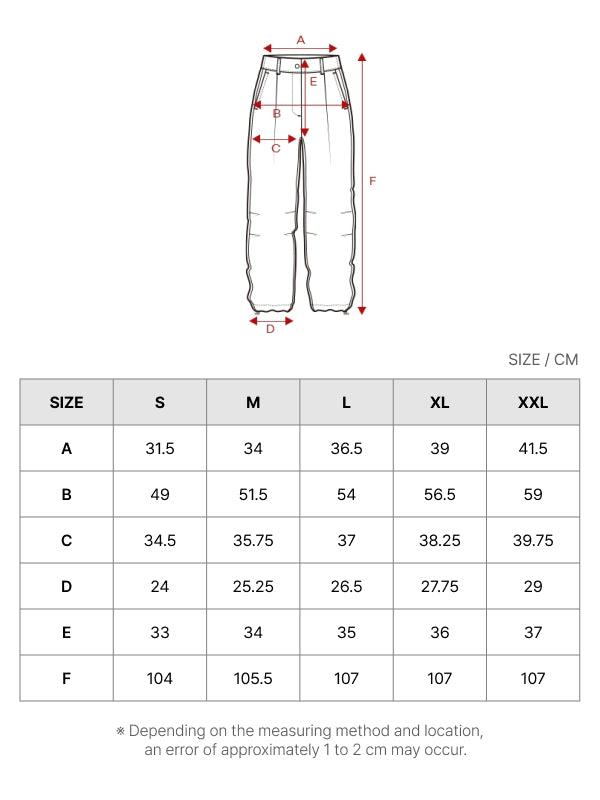 A
E
B
C
F
D

SIZE / CM

| SIZE | S | M | L | XL | XXL |
|---|---|---|---|---|---|
| A | 31.5 | 34 | 36.5 | 39 | 41.5 |
| B | 49 | 51.5 | 54 | 56.5 | 59 |
| C | 34.5 | 35.75 | 37 | 38.25 | 39.75 |
| D | 24 | 25.25 | 26.5 | 27.75 | 29 |
| E | 33 | 34 | 35 | 36 | 37 |
| F | 104 | 105.5 | 107 | 107 | 107 |

※ Depending on the measuring method and location, an error of approximately 1 to 2 cm may occur.